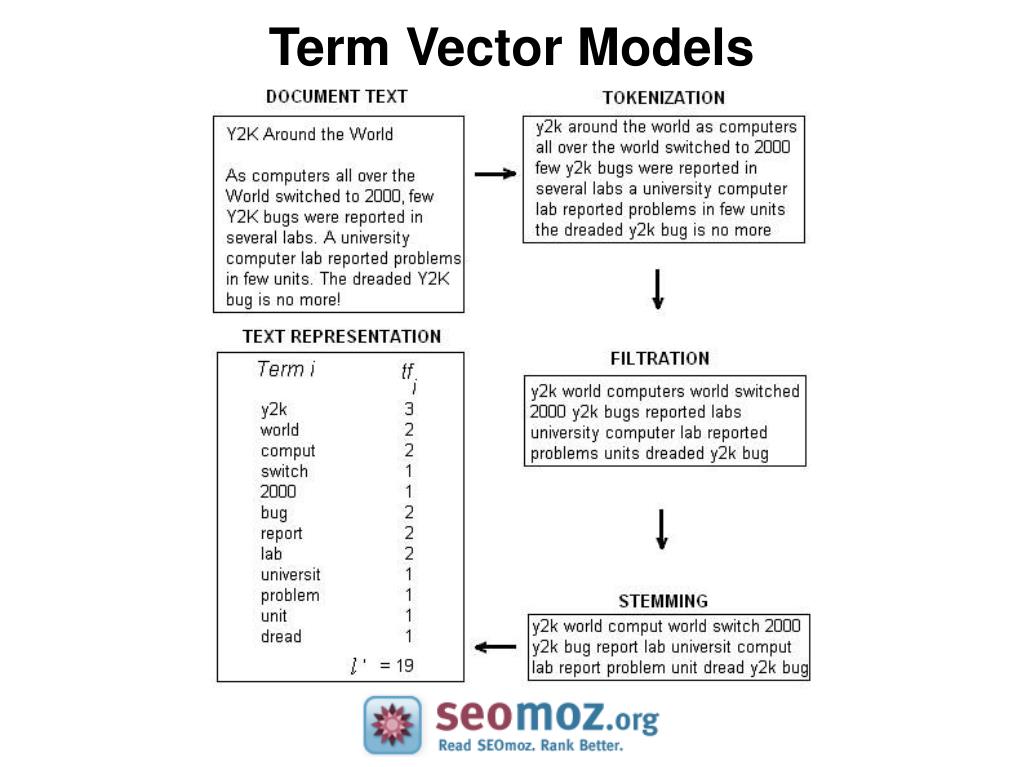 Term Vector Models

DOCUMENT TEXT

Y2K Around the World

As computers all over the World switched to 2000, few Y2K bugs were reported in several labs. A university computer lab reported problems in few units. The dreaded Y2K bug is no more!

TOKENIZATION

y2k around the world as computers all over the world switched to 2000 few y2k bugs were reported in several labs a university computer lab reported problems in few units the dreaded y2k bug is no more

FILTRATION

y2k world computers world switched 2000 y2k bugs reported labs university computer lab reported problems units dreaded y2k bug

STEMMING

y2k world comput world switch 2000 y2k bug report lab universit comput lab report problem unit dread y2k bug

TEXT REPRESENTATION

| Term i | $tf_i$ |
|---|---|
| y2k | 3 |
| world | 2 |
| comput | 2 |
| switch | 1 |
| 2000 | 1 |
| bug | 2 |
| report | 2 |
| lab | 2 |
| universit | 1 |
| problem | 1 |
| unit | 1 |
| dread | 1 |

$l'$ = 19

seomoz.org
Read SEOmoz. Rank Better.